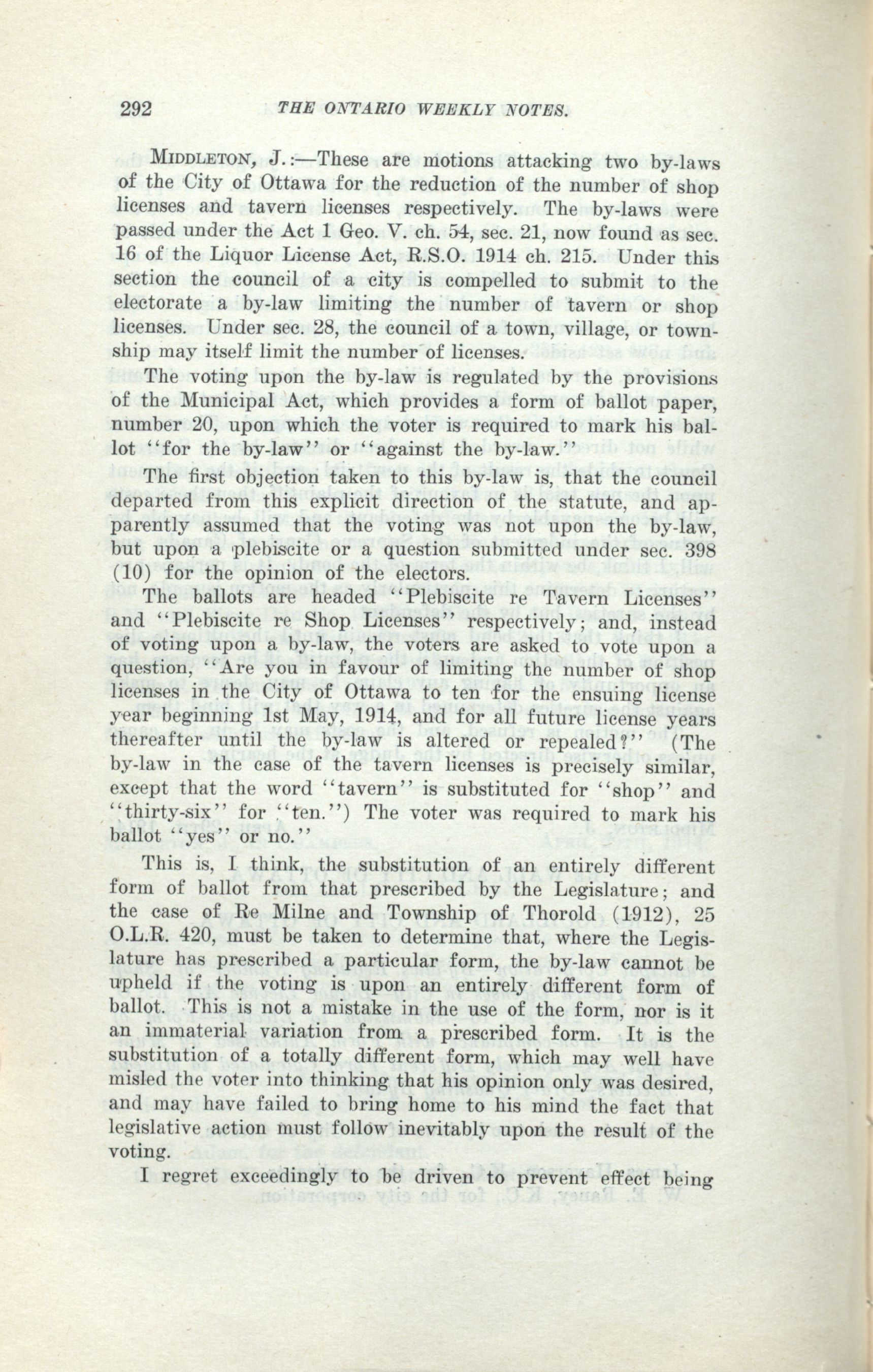 292 THE ONTARIO WEEKLY NOTES.

MIDDLETON, J.:—These are motions attacking two by-laws of the City of Ottawa for the reduction of the number of shop licenses and tavern licenses respectively. The by-laws were passed under the Act 1 Geo. V. ch. 54, sec. 21, now found as sec. 16 of the Liquor License Act, R.S.O. 1914 ch. 215. Under this section the council of a city is compelled to submit to the electorate a by-law limiting the number of tavern or shop licenses. Under sec. 28, the council of a town, village, or township may itself limit the number of licenses.

The voting upon the by-law is regulated by the provisions of the Municipal Act, which provides a form of ballot paper, number 20, upon which the voter is required to mark his ballot "for the by-law" or "against the by-law."

The first objection taken to this by-law is, that the council departed from this explicit direction of the statute, and apparently assumed that the voting was not upon the by-law, but upon a plebiscite or a question submitted under sec. 398 (10) for the opinion of the electors.

The ballots are headed "Plebiscite re Tavern Licenses" and "Plebiscite re Shop Licenses" respectively; and, instead of voting upon a by-law, the voters are asked to vote upon a question, "Are you in favour of limiting the number of shop licenses in the City of Ottawa to ten for the ensuing license year beginning 1st May, 1914, and for all future license years thereafter until the by-law is altered or repealed?" (The by-law in the case of the tavern licenses is precisely similar, except that the word "tavern" is substituted for "shop" and "thirty-six" for "ten.") The voter was required to mark his ballot "yes" or no."

This is, I think, the substitution of an entirely different form of ballot from that prescribed by the Legislature; and the case of Re Milne and Township of Thorold (1912), 25 O.L.R. 420, must be taken to determine that, where the Legislature has prescribed a particular form, the by-law cannot be upheld if the voting is upon an entirely different form of ballot. This is not a mistake in the use of the form, nor is it an immaterial variation from a prescribed form. It is the substitution of a totally different form, which may well have misled the voter into thinking that his opinion only was desired, and may have failed to bring home to his mind the fact that legislative action must follow inevitably upon the result of the voting.

I regret exceedingly to be driven to prevent effect being